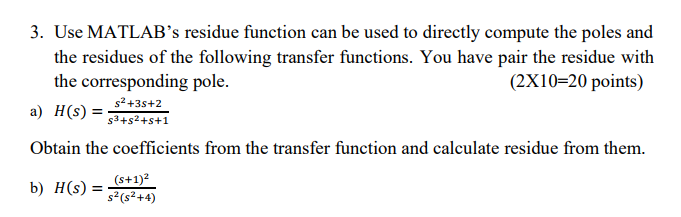 3. Use MATLAB's residue function can be used to directly compute the poles and the residues of the following transfer functions. You have pair the residue with the corresponding pole. (2X10=20 points)

a) $H(s) = \frac{s^2+3s+2}{s^3+s^2+s+1}$

Obtain the coefficients from the transfer function and calculate residue from them.

b) $H(s) = \frac{(s+1)^2}{s^2(s^2+4)}$